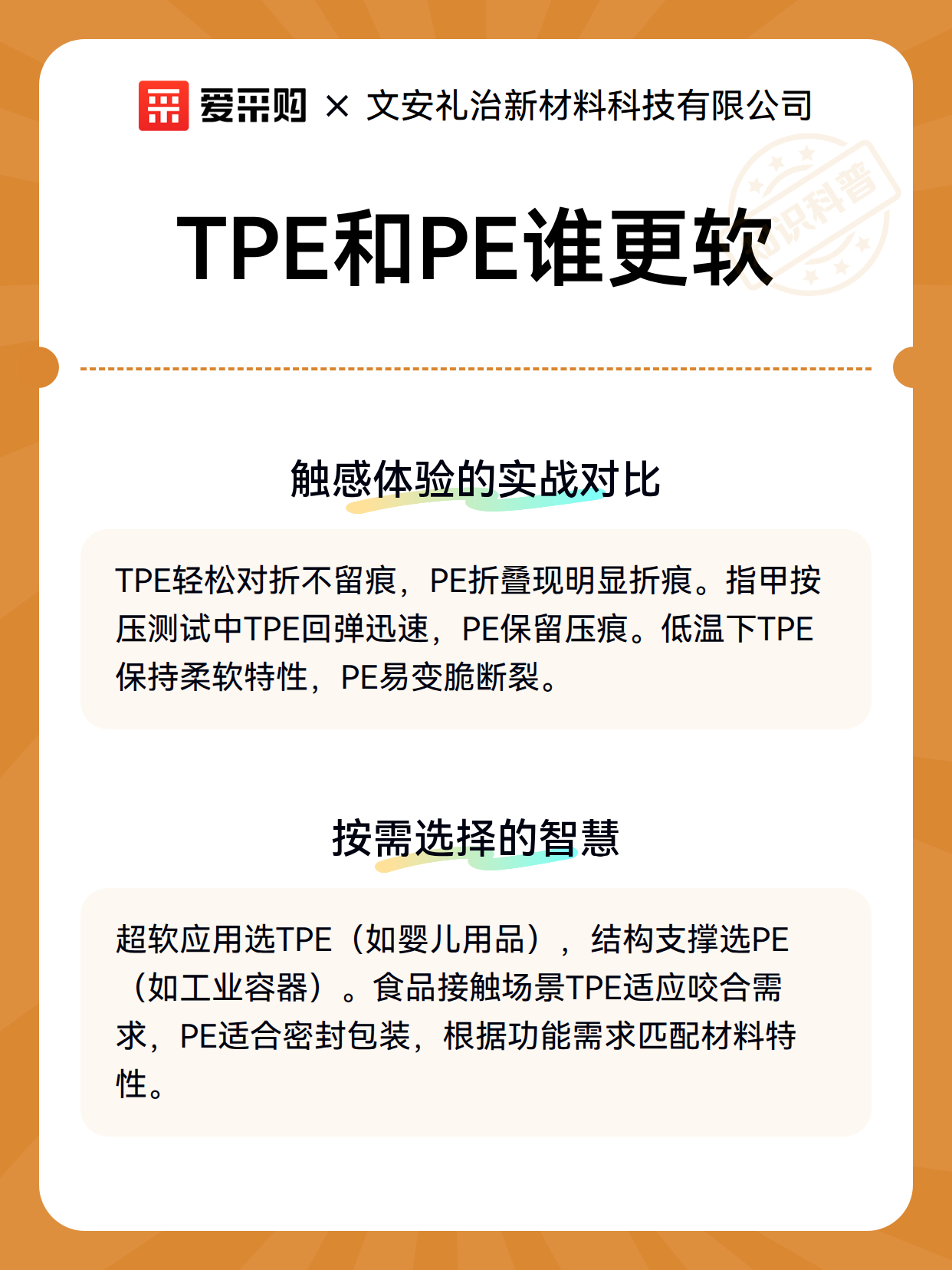 爱采购 × 文安礼治新材料科技有限公司

知识科普

TPE和PE谁更软

触感体验的实战对比

TPE轻松对折不留痕，PE折叠现明显折痕。指甲按压测试中TPE回弹迅速，PE保留压痕。低温下TPE保持柔软特性，PE易变脆断裂。

按需选择的智慧

超软应用选TPE（如婴儿用品），结构支撑选PE（如工业容器）。食品接触场景TPE适应咬合需求，PE适合密封包装，根据功能需求匹配材料特性。